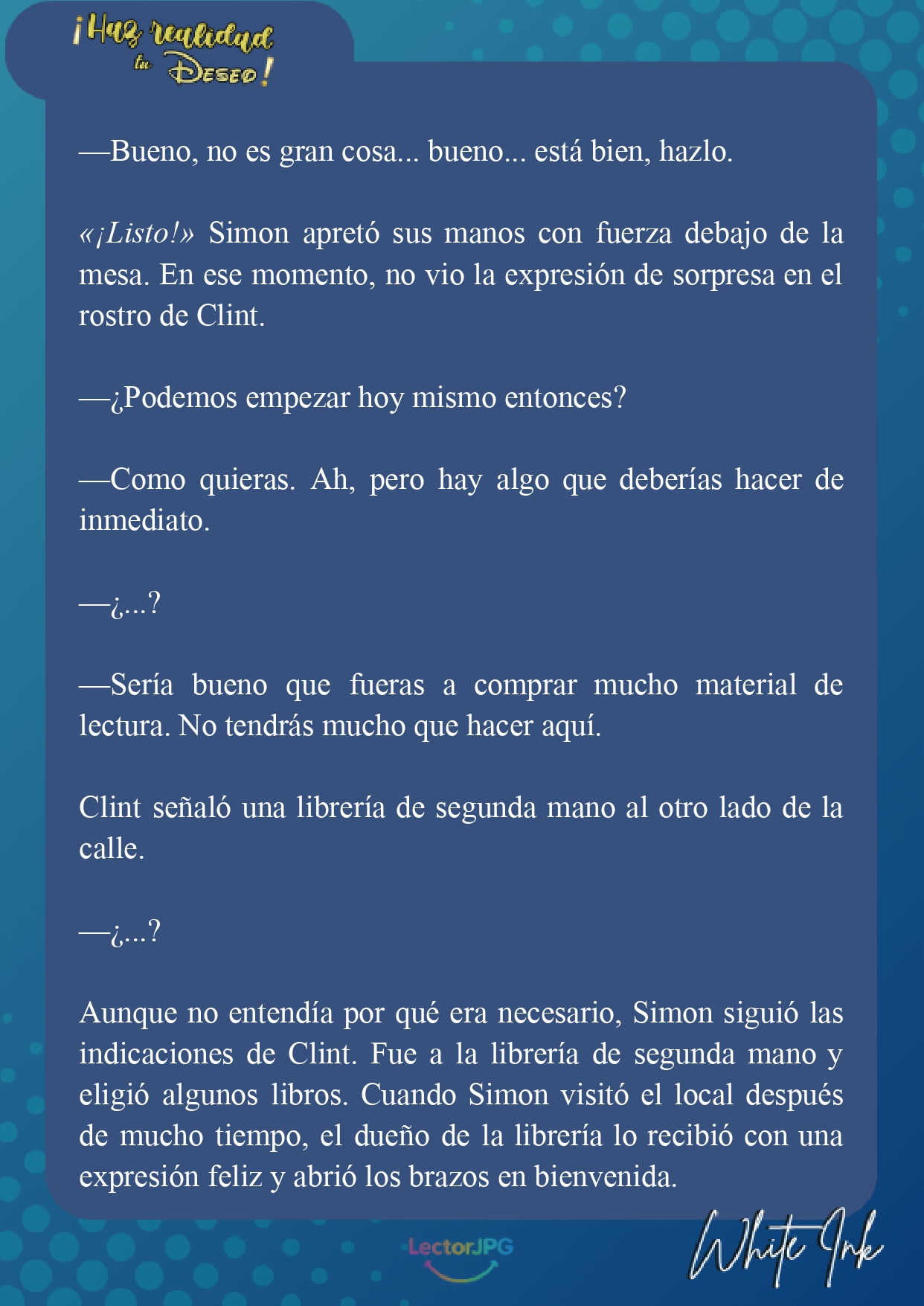 ¡Haz realidad tu Deseo!

—Bueno, no es gran cosa... bueno... está bien, hazlo.

«¡Listo!» Simon apretó sus manos con fuerza debajo de la mesa. En ese momento, no vio la expresión de sorpresa en el rostro de Clint.

—¿Podemos empezar hoy mismo entonces?

—Como quieras. Ah, pero hay algo que deberías hacer de inmediato.

—¿...?

—Sería bueno que fueras a comprar mucho material de lectura. No tendrás mucho que hacer aquí.

Clint señaló una librería de segunda mano al otro lado de la calle.

—¿...?

Aunque no entendía por qué era necesario, Simon siguió las indicaciones de Clint. Fue a la librería de segunda mano y eligió algunos libros. Cuando Simon visitó el local después de mucho tiempo, el dueño de la librería lo recibió con una expresión feliz y abrió los brazos en bienvenida.

LectorJPG

White Ink